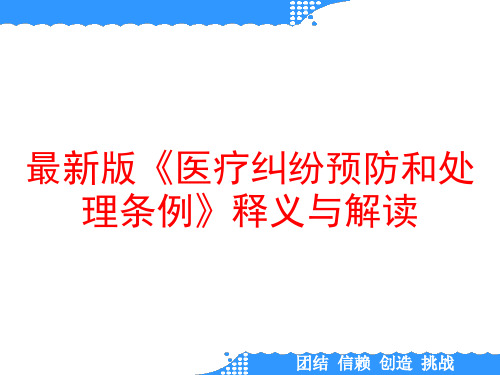 最新版《医疗纠纷预防和处理条例》释义与解读

团结 信赖 创造 挑战